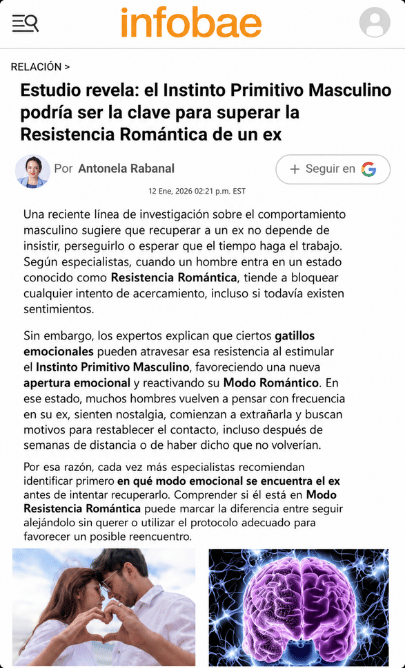 infobae

RELACIÓN >

Estudio revela: el Instinto Primitivo Masculino podría ser la clave para superar la Resistencia Romántica de un ex

Por Antonela Rabanal

+ Seguir en G

12 Ene, 2026 02:21 p.m. EST

Una reciente línea de investigación sobre el comportamiento masculino sugiere que recuperar a un ex no depende de insistir, perseguirlo o esperar que el tiempo haga el trabajo. Según especialistas, cuando un hombre entra en un estado conocido como Resistencia Romántica, tiende a bloquear cualquier intento de acercamiento, incluso si todavía existen sentimientos.

Sin embargo, los expertos explican que ciertos gatillos emocionales pueden atravesar esa resistencia al estimular el Instinto Primitivo Masculino, favoreciendo una nueva apertura emocional y reactivando su Modo Romántico. En ese estado, muchos hombres vuelven a pensar con frecuencia en su ex, sienten nostalgia, comienzan a extrañarla y buscan motivos para restablecer el contacto, incluso después de semanas de distancia o de haber dicho que no volverían.

Por esa razón, cada vez más especialistas recomiendan identificar primero en qué modo emocional se encuentra el ex antes de intentar recuperarlo. Comprender si él está en Modo Resistencia Romántica puede marcar la diferencia entre seguir alejándolo sin querer o utilizar el protocolo adecuado para favorecer un posible reencuentro.